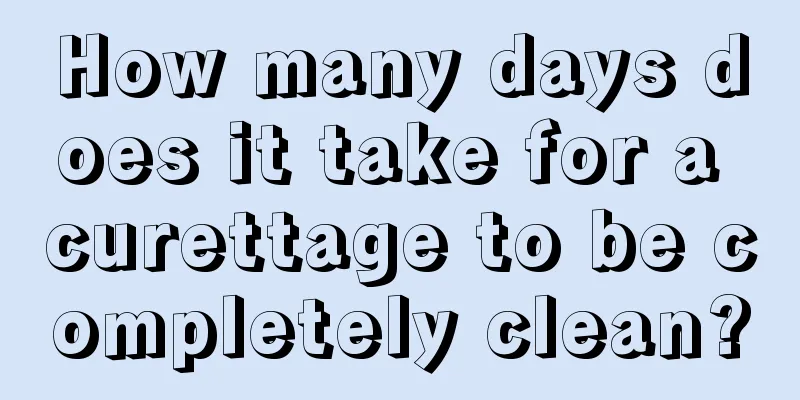 How many days does it take for a curettage to be completely clean?